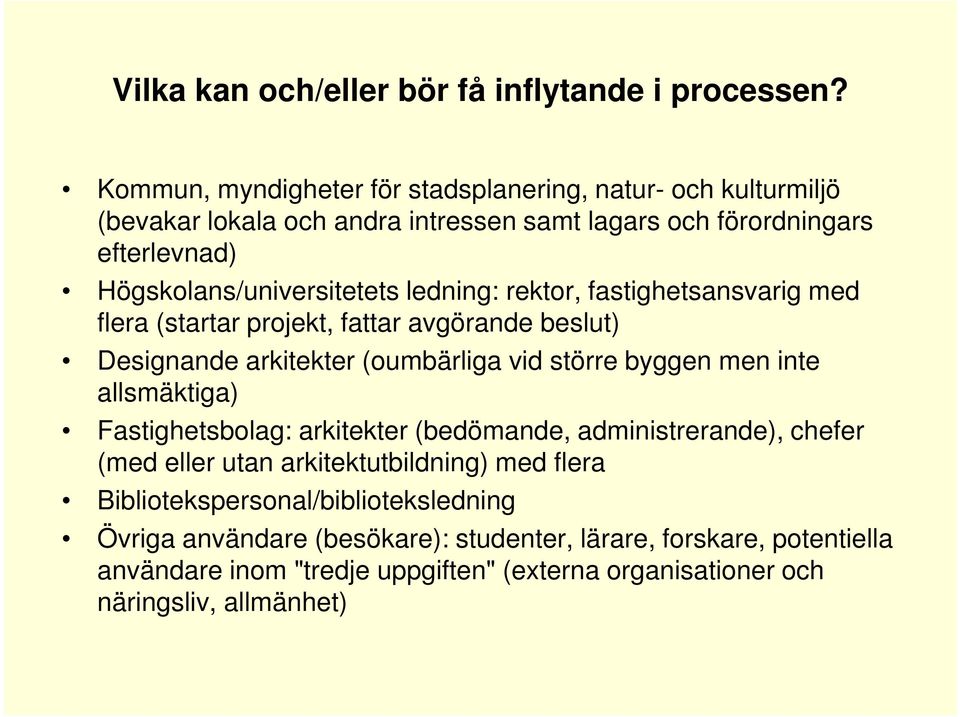 Vilka kan och/eller bör få inflytande i processen?

• Kommun, myndigheter för stadsplanering, natur- och kulturmiljö (bevakar lokala och andra intressen samt lagars och förordningars efterlevnad)
• Högskolans/universitetets ledning: rektor, fastighetsansvarig med flera (startar projekt, fattar avgörande beslut)
• Designande arkitekter (oumbärliga vid större byggen men inte allsmäktiga)
• Fastighetsbolag: arkitekter (bedömande, administrerande), chefer (med eller utan arkitektutbildning) med flera
• Bibliotekspersonal/biblioteksledning
• Övriga användare (besökare): studenter, lärare, forskare, potentiella användare inom "tredje uppgiften" (externa organisationer och näringsliv, allmänhet)